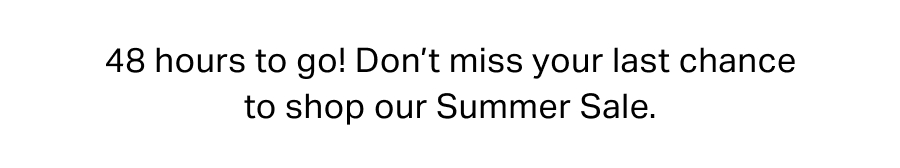 48 hours to go! Don’t miss your last chance to shop our Summer Sale.